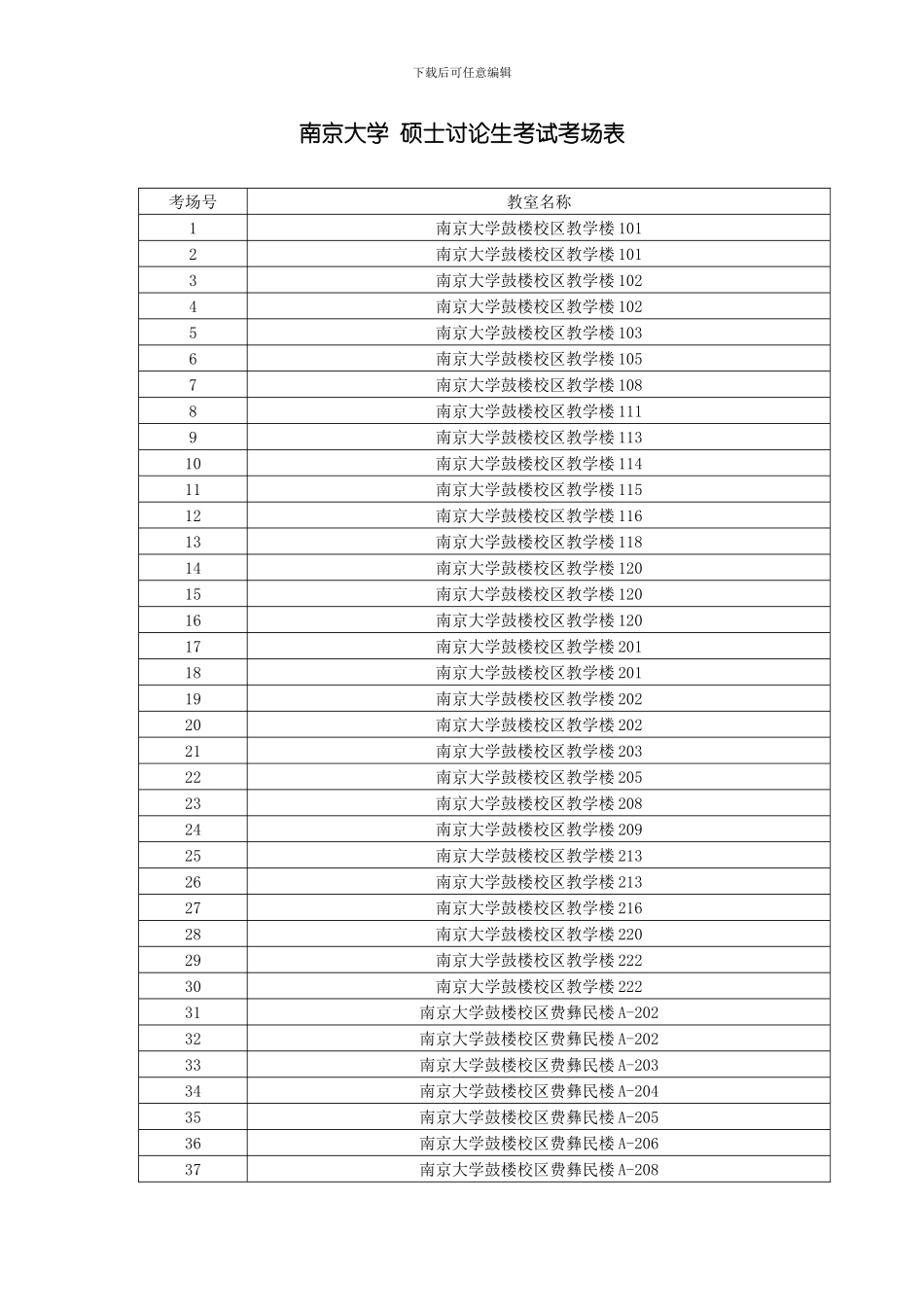 下载后可任意编辑

南京大学 硕士讨论生考试考场表

| 考场号 | 教室名称 |
|---|---|
| 1 | 南京大学鼓楼校区教学楼 101 |
| 2 | 南京大学鼓楼校区教学楼 101 |
| 3 | 南京大学鼓楼校区教学楼 102 |
| 4 | 南京大学鼓楼校区教学楼 102 |
| 5 | 南京大学鼓楼校区教学楼 103 |
| 6 | 南京大学鼓楼校区教学楼 105 |
| 7 | 南京大学鼓楼校区教学楼 108 |
| 8 | 南京大学鼓楼校区教学楼 111 |
| 9 | 南京大学鼓楼校区教学楼 113 |
| 10 | 南京大学鼓楼校区教学楼 114 |
| 11 | 南京大学鼓楼校区教学楼 115 |
| 12 | 南京大学鼓楼校区教学楼 116 |
| 13 | 南京大学鼓楼校区教学楼 118 |
| 14 | 南京大学鼓楼校区教学楼 120 |
| 15 | 南京大学鼓楼校区教学楼 120 |
| 16 | 南京大学鼓楼校区教学楼 120 |
| 17 | 南京大学鼓楼校区教学楼 201 |
| 18 | 南京大学鼓楼校区教学楼 201 |
| 19 | 南京大学鼓楼校区教学楼 202 |
| 20 | 南京大学鼓楼校区教学楼 202 |
| 21 | 南京大学鼓楼校区教学楼 203 |
| 22 | 南京大学鼓楼校区教学楼 205 |
| 23 | 南京大学鼓楼校区教学楼 208 |
| 24 | 南京大学鼓楼校区教学楼 209 |
| 25 | 南京大学鼓楼校区教学楼 213 |
| 26 | 南京大学鼓楼校区教学楼 213 |
| 27 | 南京大学鼓楼校区教学楼 216 |
| 28 | 南京大学鼓楼校区教学楼 220 |
| 29 | 南京大学鼓楼校区教学楼 222 |
| 30 | 南京大学鼓楼校区教学楼 222 |
| 31 | 南京大学鼓楼校区费彝民楼 A-202 |
| 32 | 南京大学鼓楼校区费彝民楼 A-202 |
| 33 | 南京大学鼓楼校区费彝民楼 A-203 |
| 34 | 南京大学鼓楼校区费彝民楼 A-204 |
| 35 | 南京大学鼓楼校区费彝民楼 A-205 |
| 36 | 南京大学鼓楼校区费彝民楼 A-206 |
| 37 | 南京大学鼓楼校区费彝民楼 A-208 |